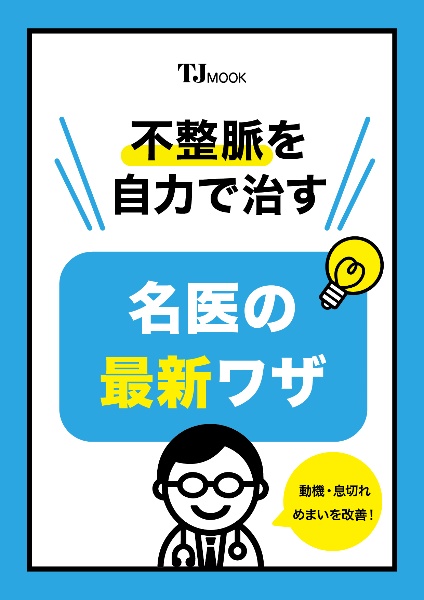 TJ MOOK

不整脈を
自力で治す

名医の
最新ワザ

動機・息切れ
めまいを改善！